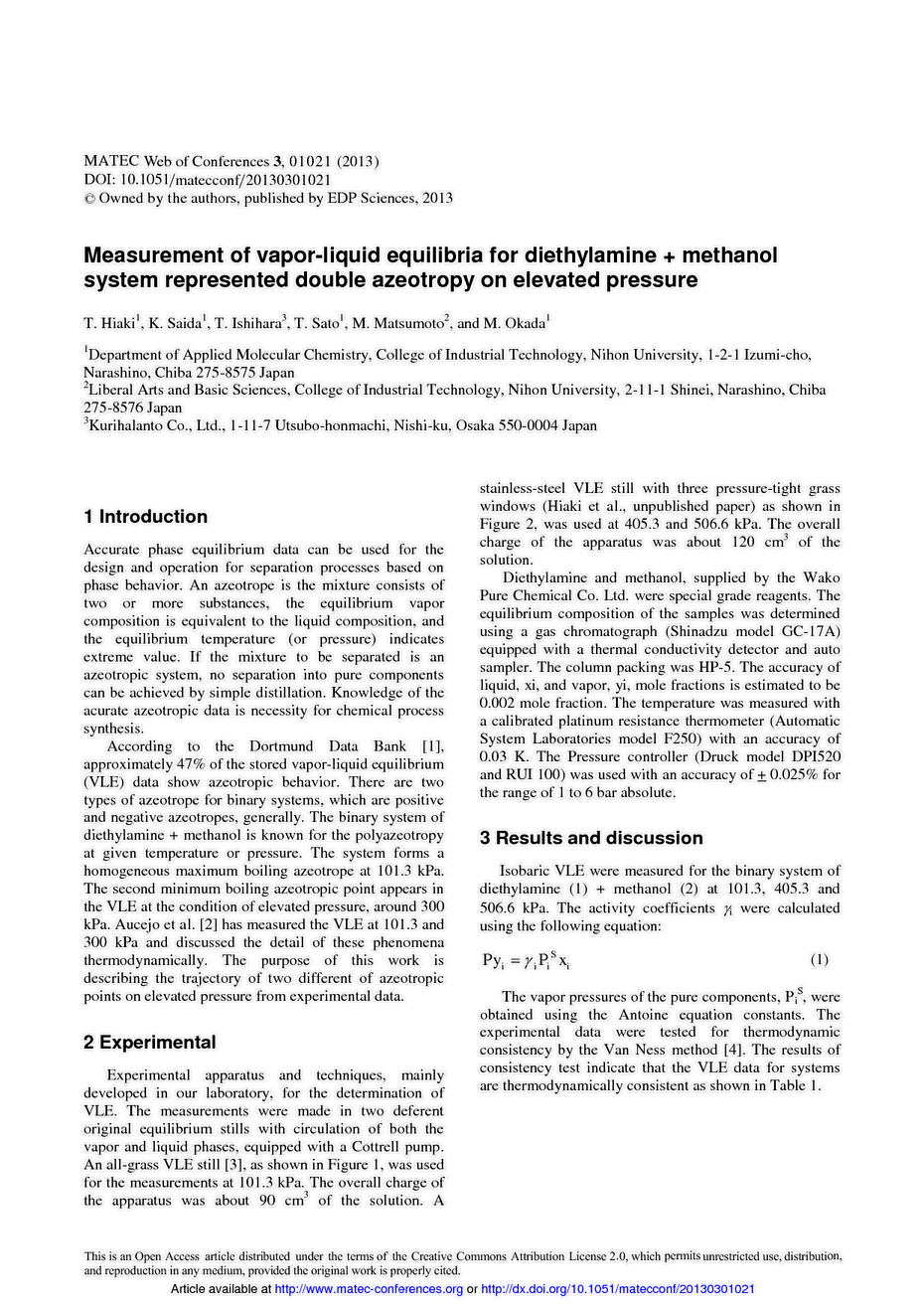 MATEC Web of Conferences **3**, 01021 (2013)
DOI: 10.1051/matecconf/20130301021
© Owned by the authors, published by EDP Sciences, 2013

Measurement of vapor-liquid equilibria for diethylamine + methanol system represented double azeotropy on elevated pressure

T. Hiaki$^1$, K. Saida$^1$, T. Ishihara$^3$, T. Sato$^1$, M. Matsumoto$^2$, and M. Okada$^1$

$^1$Department of Applied Molecular Chemistry, College of Industrial Technology, Nihon University, 1-2-1 Izumi-cho, Narashino, Chiba 275-8575 Japan
$^2$Liberal Arts and Basic Sciences, College of Industrial Technology, Nihon University, 2-11-1 Shinei, Narashino, Chiba 275-8576 Japan
$^3$Kurihalanto Co., Ltd., 1-11-7 Utsubo-honmachi, Nishi-ku, Osaka 550-0004 Japan

1 Introduction

Accurate phase equilibrium data can be used for the design and operation for separation processes based on phase behavior. An azeotrope is the mixture consists of two or more substances, the equilibrium vapor composition is equivalent to the liquid composition, and the equilibrium temperature (or pressure) indicates extreme value. If the mixture to be separated is an azeotropic system, no separation into pure components can be achieved by simple distillation. Knowledge of the acurate azeotropic data is necessity for chemical process synthesis.

According to the Dortmund Data Bank [1], approximately 47% of the stored vapor-liquid equilibrium (VLE) data show azeotropic behavior. There are two types of azeotrope for binary systems, which are positive and negative azeotropes, generally. The binary system of diethylamine + methanol is known for the polyazeotropy at given temperature or pressure. The system forms a homogeneous maximum boiling azeotrope at 101.3 kPa. The second minimum boiling azeotropic point appears in the VLE at the condition of elevated pressure, around 300 kPa. Aucejo et al. [2] has measured the VLE at 101.3 and 300 kPa and discussed the detail of these phenomena thermodynamically. The purpose of this work is describing the trajectory of two different of azeotropic points on elevated pressure from experimental data.

2 Experimental

Experimental apparatus and techniques, mainly developed in our laboratory, for the determination of VLE. The measurements were made in two deferent original equilibrium stills with circulation of both the vapor and liquid phases, equipped with a Cottrell pump. An all-grass VLE still [3], as shown in Figure 1, was used for the measurements at 101.3 kPa. The overall charge of the apparatus was about 90 cm$^3$ of the solution. A stainless-steel VLE still with three pressure-tight grass windows (Hiaki et al., unpublished paper) as shown in Figure 2, was used at 405.3 and 506.6 kPa. The overall charge of the apparatus was about 120 cm$^3$ of the solution.

Diethylamine and methanol, supplied by the Wako Pure Chemical Co. Ltd. were special grade reagents. The equilibrium composition of the samples was determined using a gas chromatograph (Shinadzu model GC-17A) equipped with a thermal conductivity detector and auto sampler. The column packing was HP-5. The accuracy of liquid, xi, and vapor, yi, mole fractions is estimated to be 0.002 mole fraction. The temperature was measured with a calibrated platinum resistance thermometer (Automatic System Laboratories model F250) with an accuracy of 0.03 K. The Pressure controller (Druck model DPI520 and RUI 100) was used with an accuracy of $\pm$ 0.025% for the range of 1 to 6 bar absolute.

3 Results and discussion

Isobaric VLE were measured for the binary system of diethylamine (1) + methanol (2) at 101.3, 405.3 and 506.6 kPa. The activity coefficients $\gamma_i$ were calculated using the following equation:

$Py_i = \gamma_i P_i^S x_i$ (1)

The vapor pressures of the pure components, $P_i^S$, were obtained using the Antoine equation constants. The experimental data were tested for thermodynamic consistency by the Van Ness method [4]. The results of consistency test indicate that the VLE data for systems are thermodynamically consistent as shown in Table 1.

This is an Open Access article distributed under the terms of the Creative Commons Attribution License 2.0, which permits unrestricted use, distribution, and reproduction in any medium, provided the original work is properly cited.
Article available at http://www.matec-conferences.org or http://dx.doi.org/10.1051/matecconf/20130301021